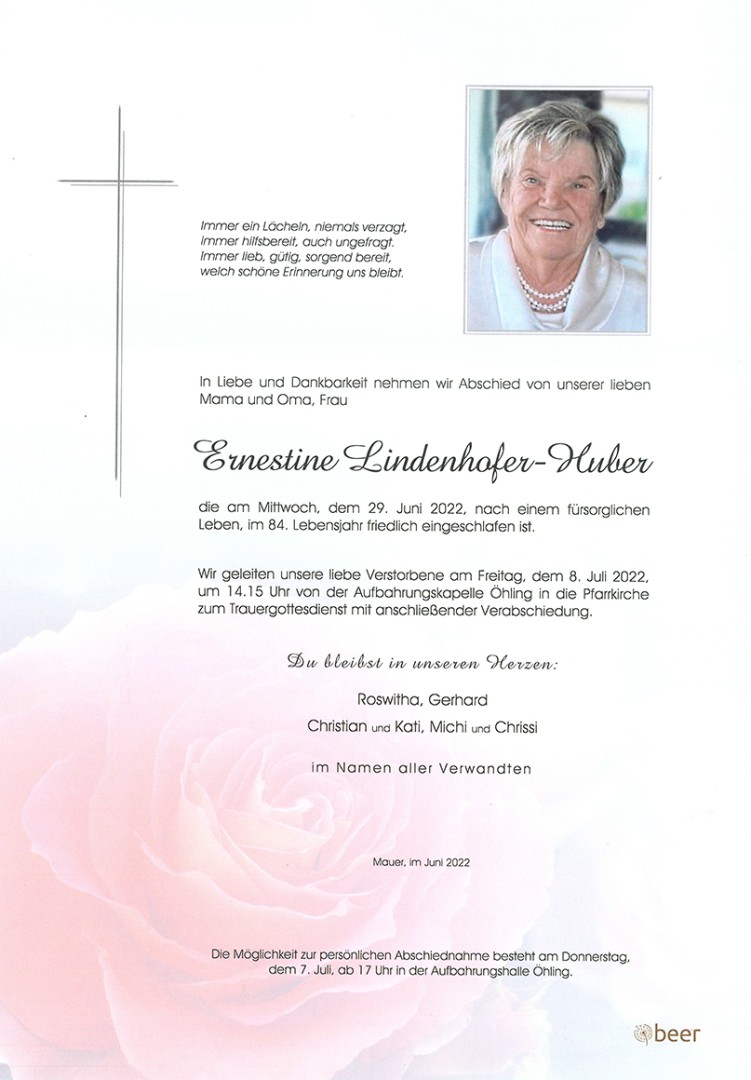 Immer ein Lächeln, niemals verzagt,
immer hilfsbereit, auch ungefragt.
Immer lieb, gütig, sorgend bereit,
welch schöne Erinnerung uns bleibt.

In Liebe und Dankbarkeit nehmen wir Abschied von unserer lieben Mama und Oma, Frau

Ernestine Lindenhofer-Huber

die am Mittwoch, dem 29. Juni 2022, nach einem fürsorglichen Leben, im 84. Lebensjahr friedlich eingeschlafen ist.

Wir geleiten unsere liebe Verstorbene am Freitag, dem 8. Juli 2022, um 14.15 Uhr von der Aufbahrungskapelle Öhling in die Pfarrkirche zum Trauergottesdienst mit anschließender Verabschiedung.

Du bleibst in unseren Herzen:

Roswitha, Gerhard
Christian und Kati, Michi und Chrissi

im Namen aller Verwandten

Mauer, im Juni 2022

Die Möglichkeit zur persönlichen Abschiednahme besteht am Donnerstag, dem 7. Juli, ab 17 Uhr in der Aufbahrungshalle Öhling.

beer